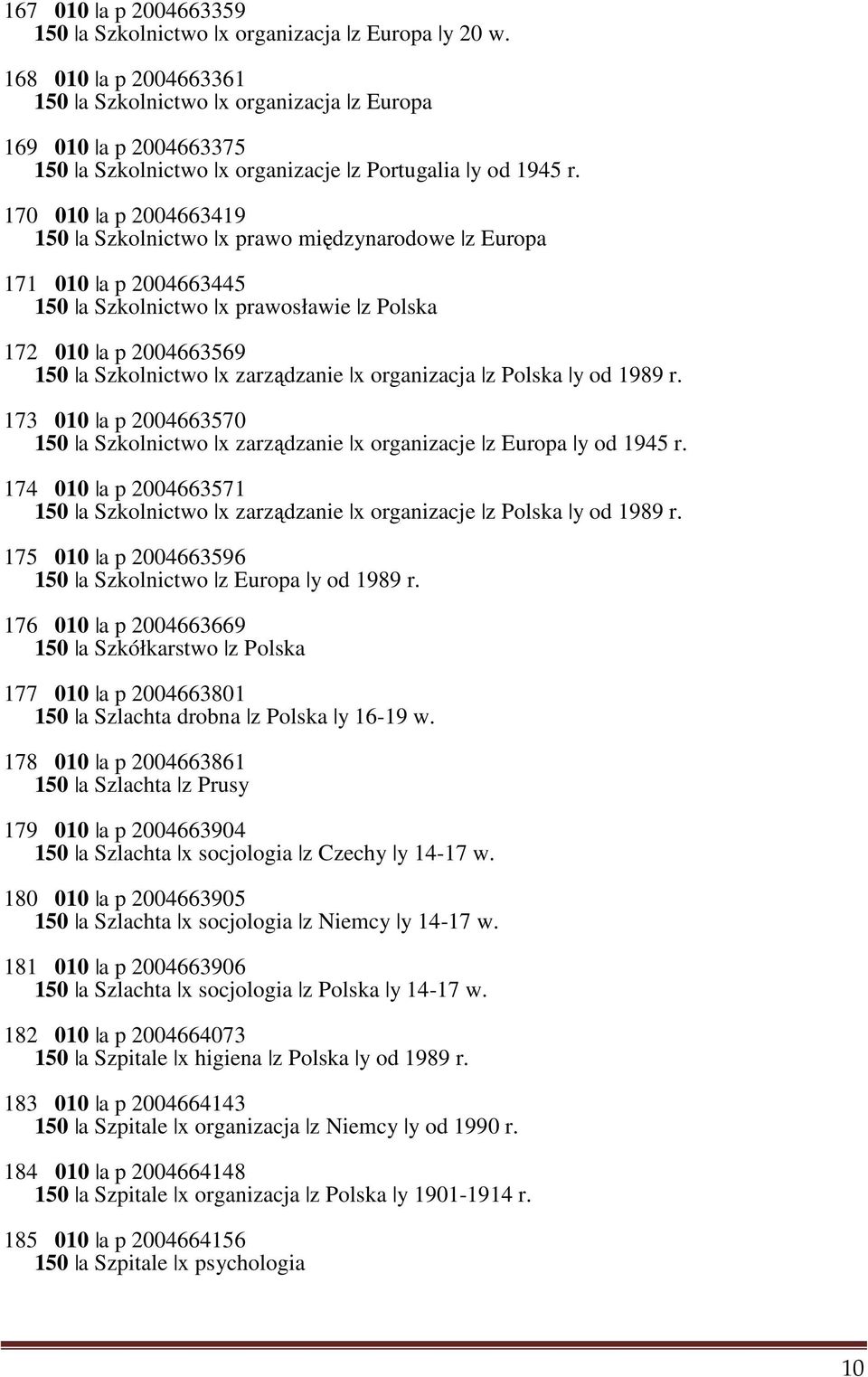 167 010 |a p 2004663359
150 |a Szkolnictwo |x organizacja |z Europa |y 20 w.

168 010 |a p 2004663361
150 |a Szkolnictwo |x organizacja |z Europa

169 010 |a p 2004663375
150 |a Szkolnictwo |x organizacje |z Portugalia |y od 1945 r.

170 010 |a p 2004663419
150 |a Szkolnictwo |x prawo międzynarodowe |z Europa

171 010 |a p 2004663445
150 |a Szkolnictwo |x prawosławie |z Polska

172 010 |a p 2004663569
150 |a Szkolnictwo |x zarządzanie |x organizacja |z Polska |y od 1989 r.

173 010 |a p 2004663570
150 |a Szkolnictwo |x zarządzanie |x organizacje |z Europa |y od 1945 r.

174 010 |a p 2004663571
150 |a Szkolnictwo |x zarządzanie |x organizacje |z Polska |y od 1989 r.

175 010 |a p 2004663596
150 |a Szkolnictwo |z Europa |y od 1989 r.

176 010 |a p 2004663669
150 |a Szkółkarstwo |z Polska

177 010 |a p 2004663801
150 |a Szlachta drobna |z Polska |y 16-19 w.

178 010 |a p 2004663861
150 |a Szlachta |z Prusy

179 010 |a p 2004663904
150 |a Szlachta |x socjologia |z Czechy |y 14-17 w.

180 010 |a p 2004663905
150 |a Szlachta |x socjologia |z Niemcy |y 14-17 w.

181 010 |a p 2004663906
150 |a Szlachta |x socjologia |z Polska |y 14-17 w.

182 010 |a p 2004664073
150 |a Szpitale |x higiena |z Polska |y od 1989 r.

183 010 |a p 2004664143
150 |a Szpitale |x organizacja |z Niemcy |y od 1990 r.

184 010 |a p 2004664148
150 |a Szpitale |x organizacja |z Polska |y 1901-1914 r.

185 010 |a p 2004664156
150 |a Szpitale |x psychologia

10